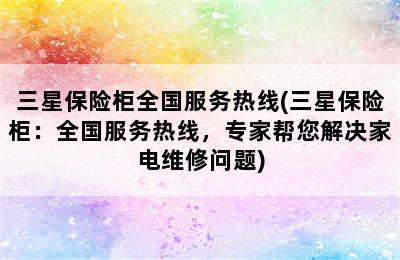 三星保险柜全国服务热线(三星保险柜：全国服务热线，专家帮您解决家电维修问题)